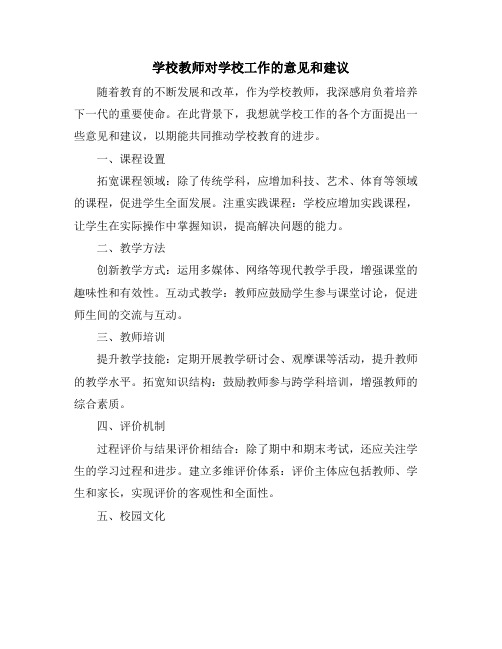 学校教师对学校工作的意见和建议

随着教育的不断发展和改革，作为学校教师，我深感肩负着培养下一代的重要使命。在此背景下，我想就学校工作的各个方面提出一些意见和建议，以期能共同推动学校教育的进步。

一、课程设置

拓宽课程领域：除了传统学科，应增加科技、艺术、体育等领域的课程，促进学生全面发展。注重实践课程：学校应增加实践课程，让学生在实际操作中掌握知识，提高解决问题的能力。

二、教学方法

创新教学方式：运用多媒体、网络等现代教学手段，增强课堂的趣味性和有效性。互动式教学：教师应鼓励学生参与课堂讨论，促进师生间的交流与互动。

三、教师培训

提升教学技能：定期开展教学研讨会、观摩课等活动，提升教师的教学水平。拓宽知识结构：鼓励教师参与跨学科培训，增强教师的综合素质。

四、评价机制

过程评价与结果评价相结合：除了期中和期末考试，还应关注学生的学习过程和进步。建立多维评价体系：评价主体应包括教师、学生和家长，实现评价的客观性和全面性。

五、校园文化